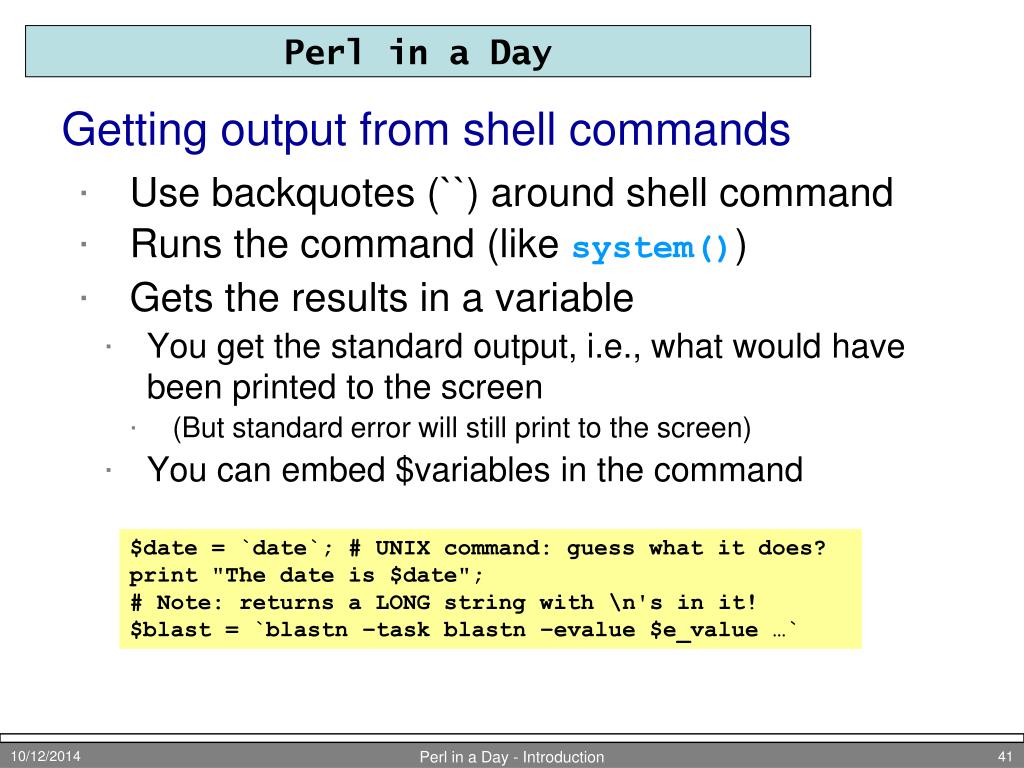 Perl in a Day

Getting output from shell commands

· Use backquotes (``) around shell command
· Runs the command (like system())
· Gets the results in a variable
  · You get the standard output, i.e., what would have been printed to the screen
    · (But standard error will still print to the screen)
  · You can embed $variables in the command

$date = `date`; # UNIX command: guess what it does?
print "The date is $date";
# Note: returns a LONG string with \n's in it!
$blast = `blastn –task blastn –evalue $e_value …`

10/12/2014 Perl in a Day - Introduction 41